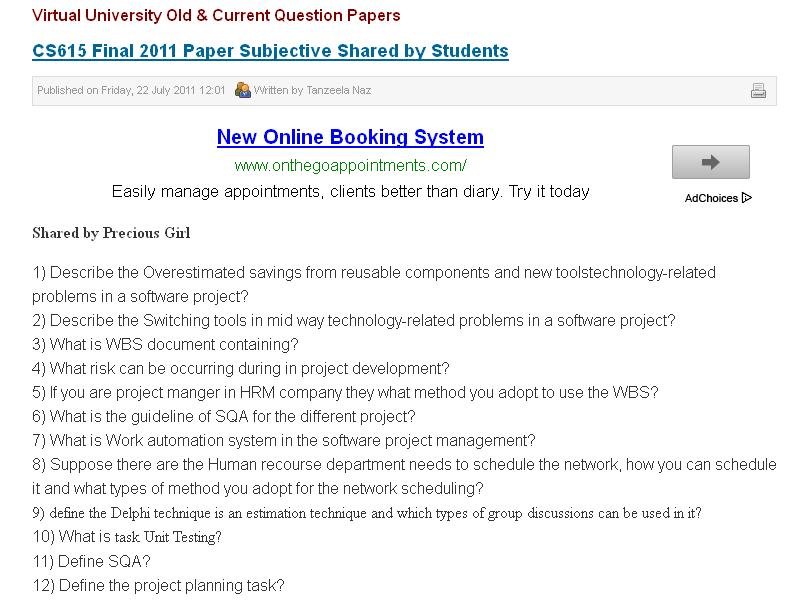 Virtual University Old & Current Question Papers

CS615 Final 2011 Paper Subjective Shared by Students

Published on Friday, 22 July 2011 12:01 Written by Tanzeela Naz

New Online Booking System

www.onthegoappointments.com/

Easily manage appointments, clients better than diary. Try it today

AdChoices

Shared by Precious Girl

1) Describe the Overestimated savings from reusable components and new toolstechnology-related problems in a software project?
2) Describe the Switching tools in mid way technology-related problems in a software project?
3) What is WBS document containing?
4) What risk can be occurring during in project development?
5) If you are project manger in HRM company they what method you adopt to use the WBS?
6) What is the guideline of SQA for the different project?
7) What is Work automation system in the software project management?
8) Suppose there are the Human recourse department needs to schedule the network, how you can schedule it and what types of method you adopt for the network scheduling?
9) define the Delphi technique is an estimation technique and which types of group discussions can be used in it?
10) What is task Unit Testing?
11) Define SQA?
12) Define the project planning task?